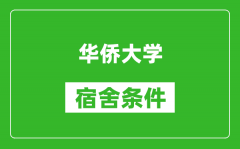 华侨大学

宿舍条件